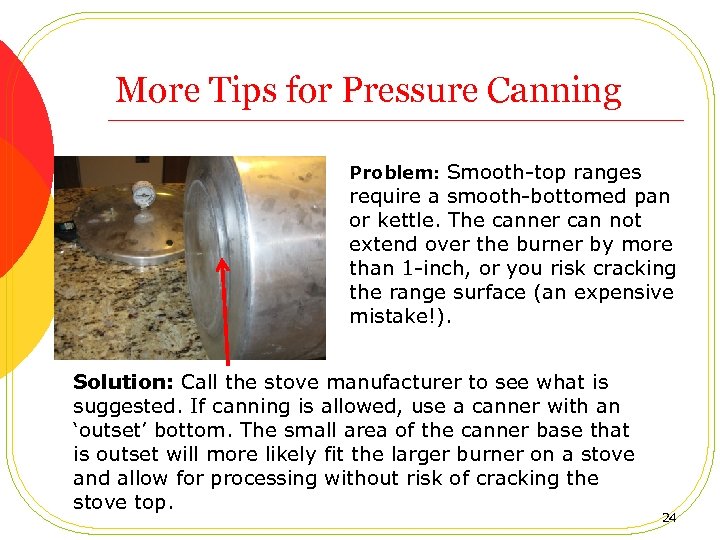 More Tips for Pressure Canning

Problem: Smooth-top ranges require a smooth-bottomed pan or kettle. The canner can not extend over the burner by more than 1-inch, or you risk cracking the range surface (an expensive mistake!).

Solution: Call the stove manufacturer to see what is suggested. If canning is allowed, use a canner with an 'outset' bottom. The small area of the canner base that is outset will more likely fit the larger burner on a stove and allow for processing without risk of cracking the stove top.

24